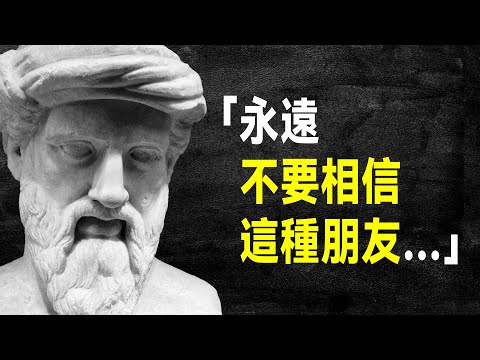 「永遠
不要相信
這種朋友...」